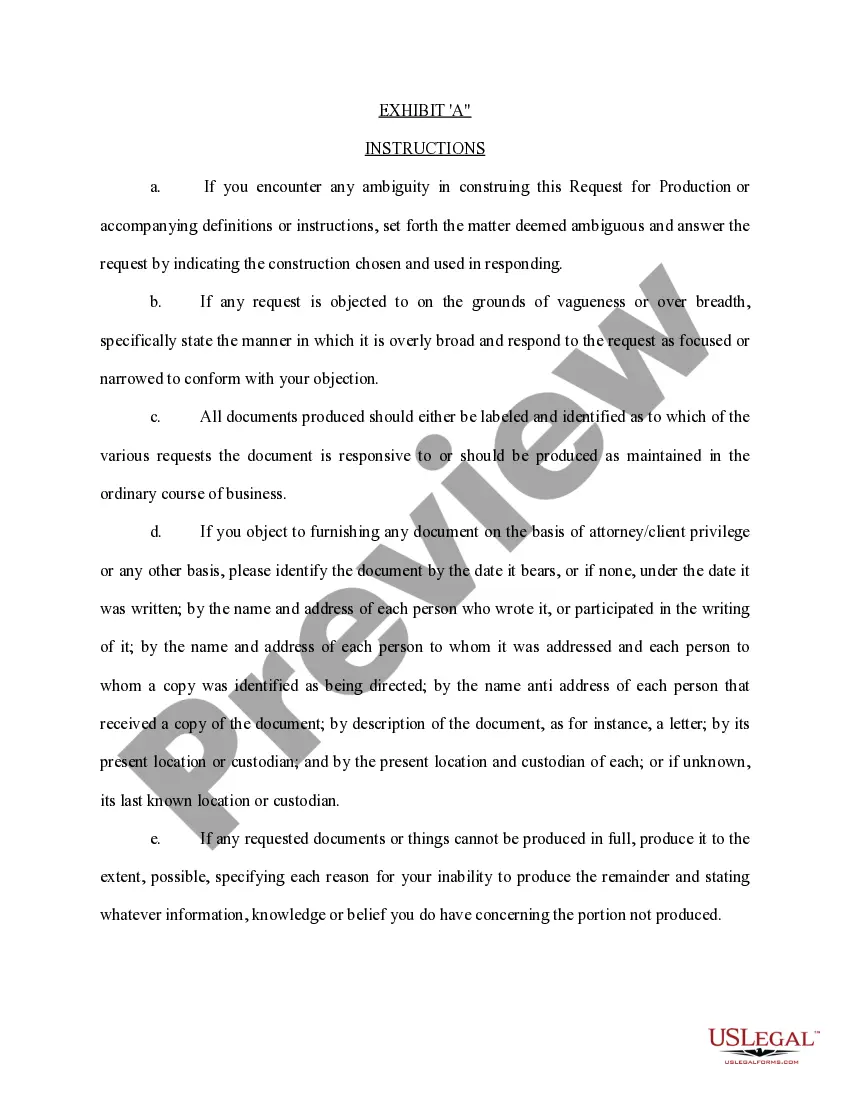 EXHIBIT 'A"

INSTRUCTIONS

a. If you encounter any ambiguity in construing this Request for Production or accompanying definitions or instructions, set forth the matter deemed ambiguous and answer the request by indicating the construction chosen and used in responding.

b. If any request is objected to on the grounds of vagueness or over breadth, specifically state the manner in which it is overly broad and respond to the request as focused or narrowed to conform with your objection.

c. All documents produced should either be labeled and identified as to which of the various requests the document is responsive to or should be produced as maintained in the ordinary course of business.

d. If you object to furnishing any document on the basis of attorney/client privilege or any other basis, please identify the document by the date it bears, or if none, under the date it was written; by the name and address of each person who wrote it, or participated in the writing of it; by the name and address of each person to whom it was addressed and each person to whom a copy was identified as being directed; by the name anti address of each person that received a copy of the document; by description of the document, as for instance, a letter; by its present location or custodian; and by the present location and custodian of each; or if unknown, its last known location or custodian.

e. If any requested documents or things cannot be produced in full, produce it to the extent, possible, specifying each reason for your inability to produce the remainder and stating whatever information, knowledge or belief you do have concerning the portion not produced.

Preview

USLEGAL™
USLEGALFORMS.COM